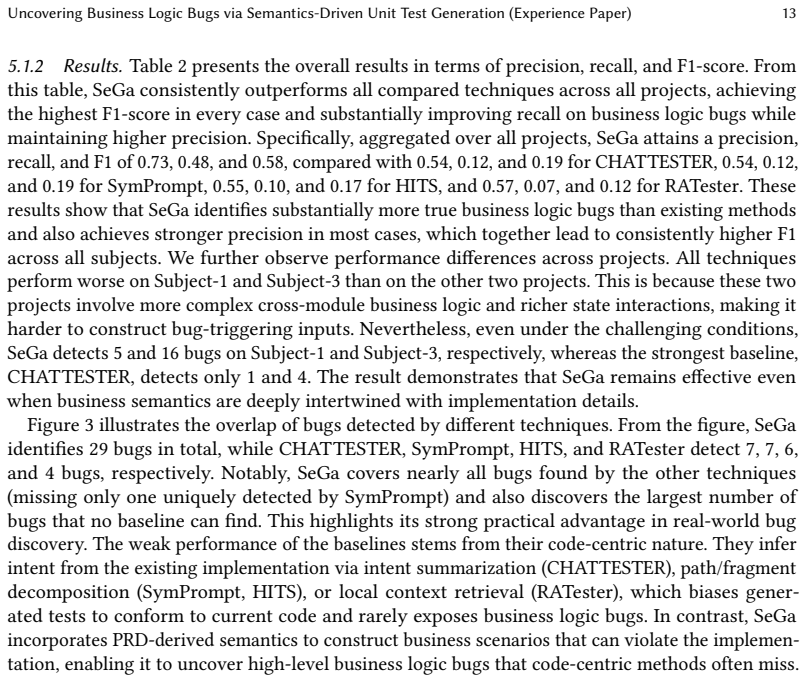 Uncovering Business Logic Bugs via Semantics-Driven Unit Test Generation (Experience Paper) 13

5.1.2 Results. Table 2 presents the overall results in terms of precision, recall, and F1-score. From this table, SeGa consistently outperforms all compared techniques across all projects, achieving the highest F1-score in every case and substantially improving recall on business logic bugs while maintaining higher precision. Specifically, aggregated over all projects, SeGa attains a precision, recall, and F1 of 0.73, 0.48, and 0.58, compared with 0.54, 0.12, and 0.19 for CHATTESTER, 0.54, 0.12, and 0.19 for SymPrompt, 0.55, 0.10, and 0.17 for HITS, and 0.57, 0.07, and 0.12 for RATester. These results show that SeGa identifies substantially more true business logic bugs than existing methods and also achieves stronger precision in most cases, which together lead to consistently higher F1 across all subjects. We further observe performance differences across projects. All techniques perform worse on Subject-1 and Subject-3 than on the other two projects. This is because these two projects involve more complex cross-module business logic and richer state interactions, making it harder to construct bug-triggering inputs. Nevertheless, even under the challenging conditions, SeGa detects 5 and 16 bugs on Subject-1 and Subject-3, respectively, whereas the strongest baseline, CHATTESTER, detects only 1 and 4. The result demonstrates that SeGa remains effective even when business semantics are deeply intertwined with implementation details.

Figure 3 illustrates the overlap of bugs detected by different techniques. From the figure, SeGa identifies 29 bugs in total, while CHATTESTER, SymPrompt, HITS, and RATester detect 7, 7, 6, and 4 bugs, respectively. Notably, SeGa covers nearly all bugs found by the other techniques (missing only one uniquely detected by SymPrompt) and also discovers the largest number of bugs that no baseline can find. This highlights its strong practical advantage in real-world bug discovery. The weak performance of the baselines stems from their code-centric nature. They infer intent from the existing implementation via intent summarization (CHATTESTER), path/fragment decomposition (SymPrompt, HITS), or local context retrieval (RATester), which biases generated tests to conform to current code and rarely exposes business logic bugs. In contrast, SeGa incorporates PRD-derived semantics to construct business scenarios that can violate the implementation, enabling it to uncover high-level business logic bugs that code-centric methods often miss.